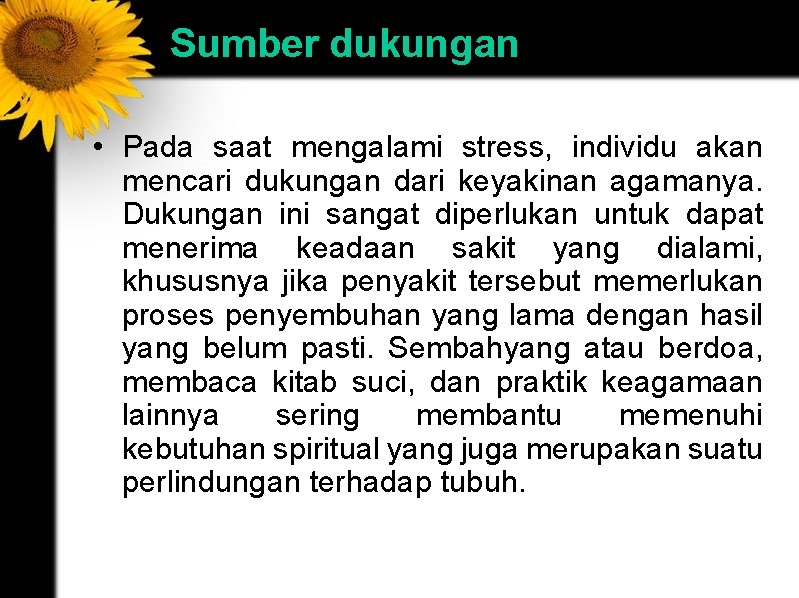 Sumber dukungan

• Pada saat mengalami stress, individu akan mencari dukungan dari keyakinan agamanya. Dukungan ini sangat diperlukan untuk dapat menerima keadaan sakit yang dialami, khususnya jika penyakit tersebut memerlukan proses penyembuhan yang lama dengan hasil yang belum pasti. Sembahyang atau berdoa, membaca kitab suci, dan praktik keagamaan lainnya sering membantu memenuhi kebutuhan spiritual yang juga merupakan suatu perlindungan terhadap tubuh.